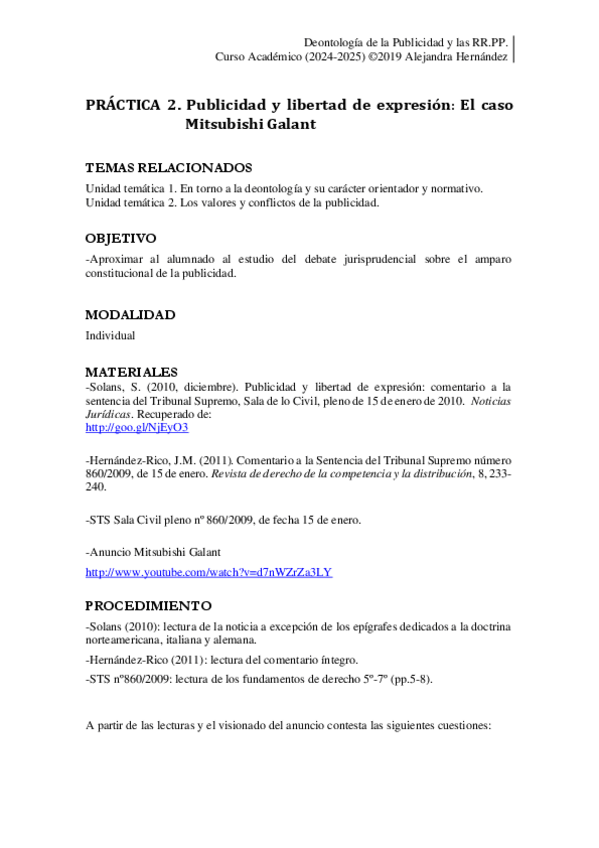 Deontología de la Publicidad y las RR.PP.
Curso Académico (2024-2025) ©2019 Alejandra Hernández

PRÁCTICA 2. Publicidad y libertad de expresión: El caso Mitsubishi Galant

TEMAS RELACIONADOS

Unidad temática 1. En torno a la deontología y su carácter orientador y normativo.
Unidad temática 2. Los valores y conflictos de la publicidad.

OBJETIVO

-Aproximar al alumnado al estudio del debate jurisprudencial sobre el amparo constitucional de la publicidad.

MODALIDAD

Individual

MATERIALES

-Solans, S. (2010, diciembre). Publicidad y libertad de expresión: comentario a la sentencia del Tribunal Supremo, Sala de lo Civil, pleno de 15 de enero de 2010. Noticias Jurídicas. Recuperado de:
http://goo.gl/NjEyO3

-Hernández-Rico, J.M. (2011). Comentario a la Sentencia del Tribunal Supremo número 860/2009, de 15 de enero. Revista de derecho de la competencia y la distribución, 8, 233-240.

-STS Sala Civil pleno nº 860/2009, de fecha 15 de enero.

-Anuncio Mitsubishi Galant

http://www.youtube.com/watch?v=d7nWZrZa3LY

PROCEDIMIENTO

-Solans (2010): lectura de la noticia a excepción de los epígrafes dedicados a la doctrina norteamericana, italiana y alemana.

-Hernández-Rico (2011): lectura del comentario íntegro.

-STS nº860/2009: lectura de los fundamentos de derecho 5º-7º (pp.5-8).

A partir de las lecturas y el visionado del anuncio contesta las siguientes cuestiones: